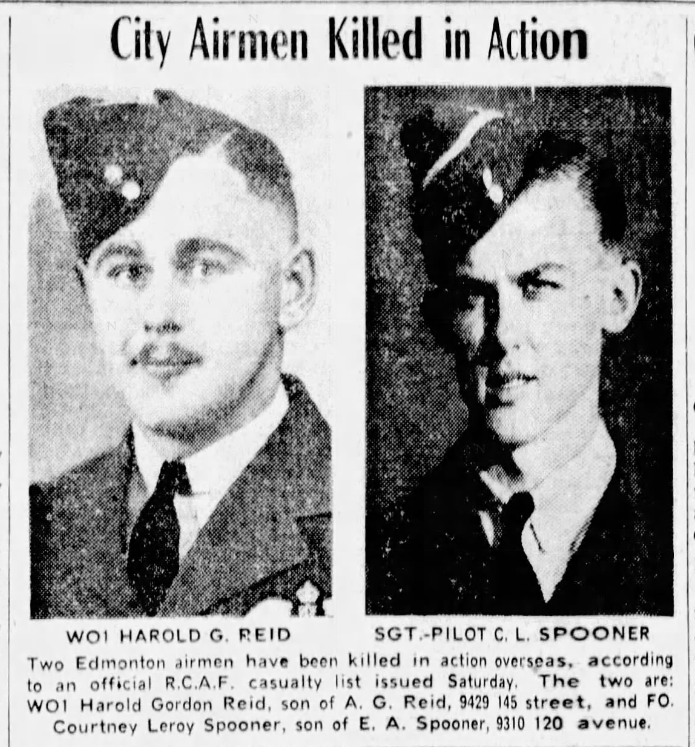 City Airmen Killed in Action

WO1 HAROLD G. REID

SGT.-PILOT C. L. SPOONER

Two Edmonton airmen have been killed in action overseas, according to an official R.C.A.F. casualty list issued Saturday. The two are: WO1 Harold Gordon Reid, son of A. G. Reid, 9429 145 street, and FO. Courtney Leroy Spooner, son of E. A. Spooner, 9310 120 avenue.